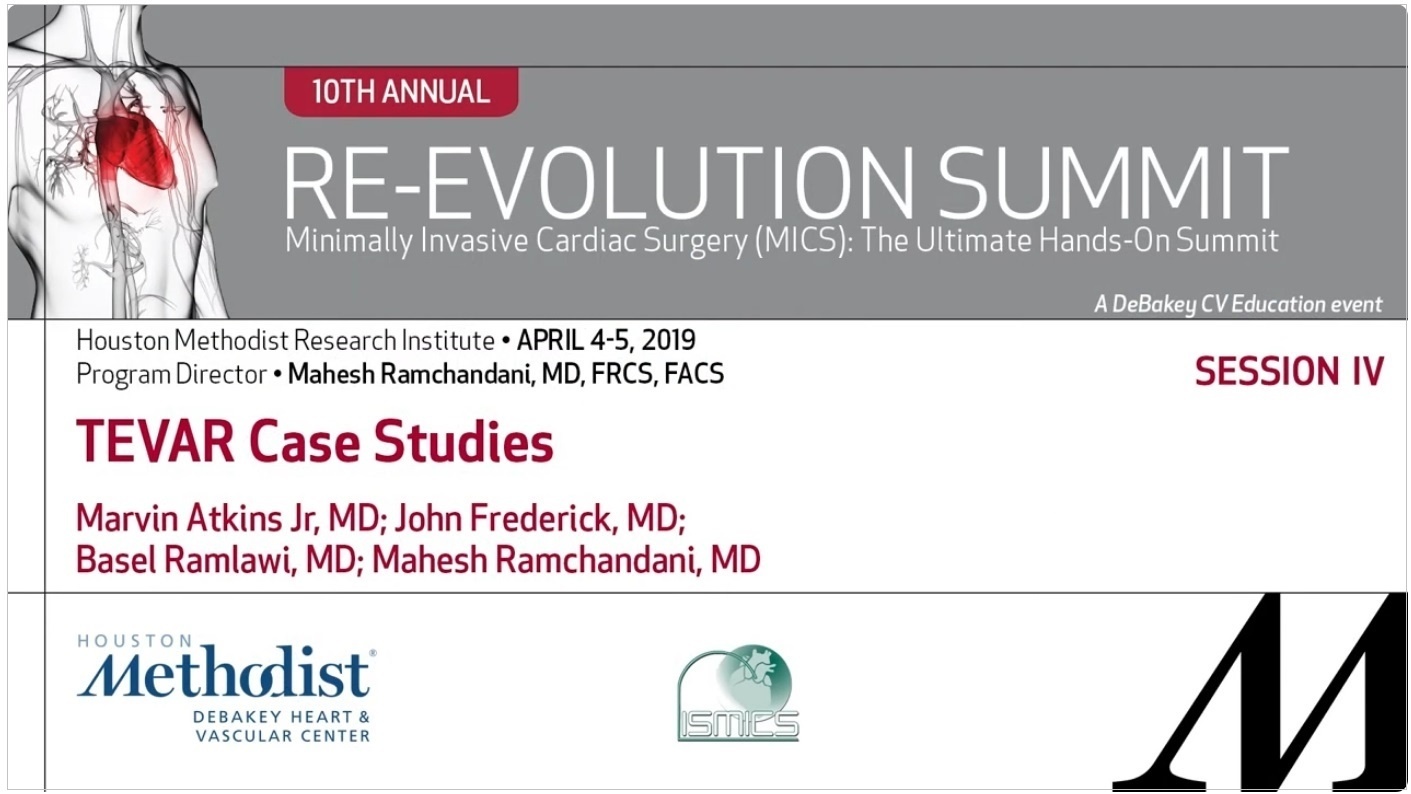 10TH ANNUAL

RE-EVOLUTION SUMMIT

Minimally Invasive Cardiac Surgery (MICS): The Ultimate Hands-On Summit

A DeBakey CV Education event

Houston Methodist Research Institute • APRIL 4-5, 2019
Program Director • Mahesh Ramchandani, MD, FRCS, FACS

SESSION IV

TEVAR Case Studies

Marvin Atkins Jr, MD; John Frederick, MD; Basel Ramlawi, MD; Mahesh Ramchandani, MD

HOUSTON
Methodist®
DEBAKEY HEART &
VASCULAR CENTER

ISMICS

M